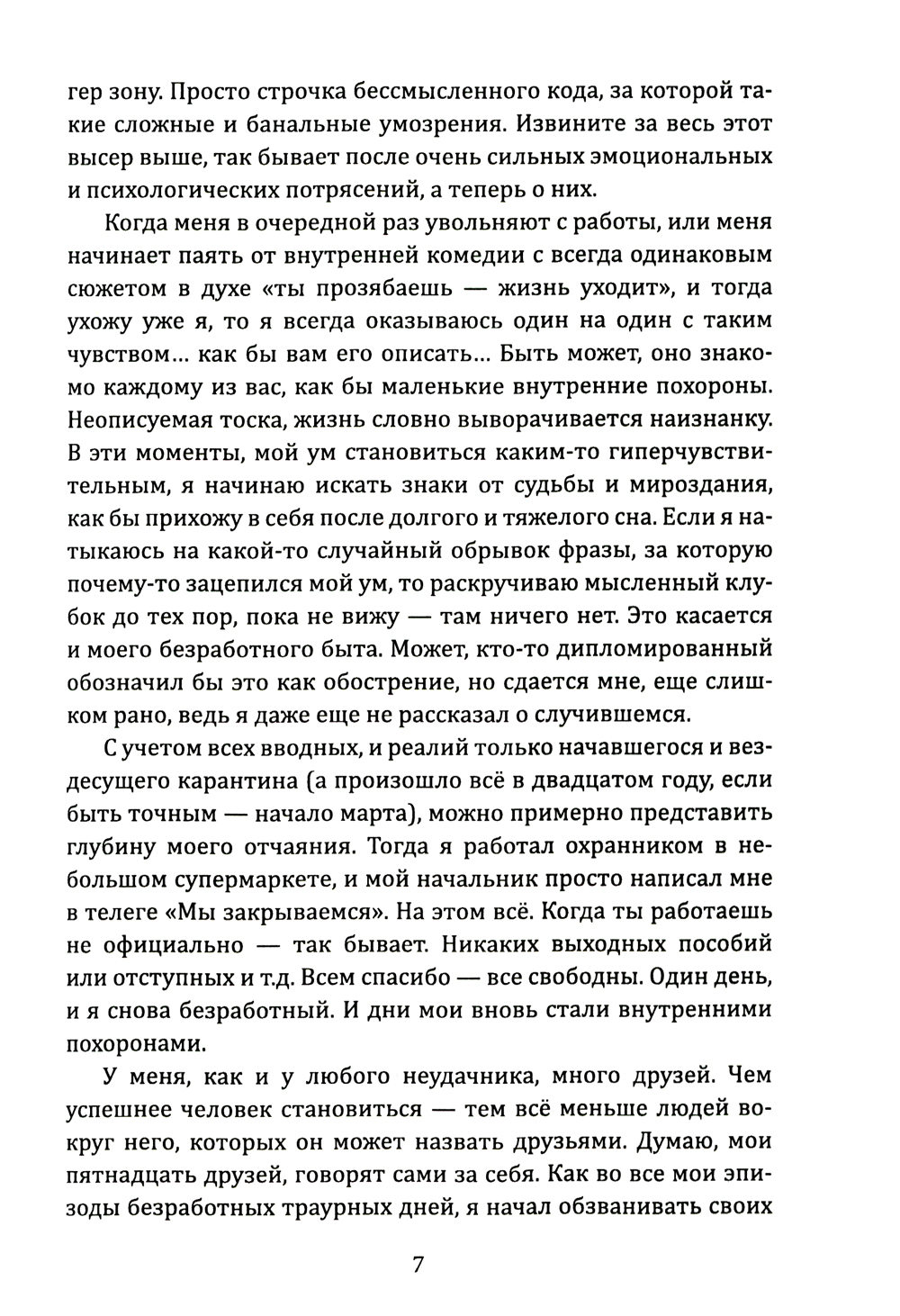 гер зону. Просто строчка бессмысленного кода, за которой такие сложные и банальные умозрения. Извините за весь этот высер выше, так бывает после очень сильных эмоциональных и психологических потрясений, а теперь о них.

Когда меня в очередной раз увольняют с работы, или меня начинает паять от внутренней комедии с всегда одинаковым сюжетом в духе «ты прозябаешь — жизнь уходит», и тогда ухожу уже я, то я всегда оказываюсь один на один с таким чувством... как бы вам его описать... Быть может, оно знакомо каждому из вас, как бы маленькие внутренние похороны. Неописуемая тоска, жизнь словно выворачивается наизнанку. В эти моменты, мой ум становиться каким-то гиперчувствительным, я начинаю искать знаки от судьбы и мироздания, как бы прихожу в себя после долгого и тяжелого сна. Если я натыкаюсь на какой-то случайный обрывок фразы, за которую почему-то зацепился мой ум, то раскручиваю мысленный клубок до тех пор, пока не вижу — там ничего нет. Это касается и моего безработного быта. Может, кто-то дипломированный обозначил бы это как обострение, но сдается мне, еще слишком рано, ведь я даже еще не рассказал о случившемся.

С учетом всех вводных, и реалий только начавшегося и вездесущего карантина (а произошло всё в двадцатом году, если быть точным — начало марта), можно примерно представить глубину моего отчаяния. Тогда я работал охранником в небольшом супермаркете, и мой начальник просто написал мне в телеге «Мы закрываемся». На этом всё. Когда ты работаешь не официально — так бывает. Никаких выходных пособий или отступных и т.д. Всем спасибо — все свободны. Один день, и я снова безработный. И дни мои вновь стали внутренними похоронами.

У меня, как и у любого неудачника, много друзей. Чем успешнее человек становиться — тем всё меньше людей вокруг него, которых он может назвать друзьями. Думаю, мои пятнадцать друзей, говорят сами за себя. Как во все мои эпизоды безработных траурных дней, я начал обзванивать своих

7